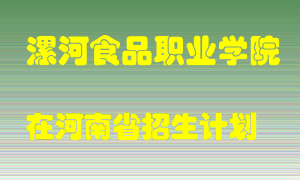 漯河食品职业学院

在河南省招生计划